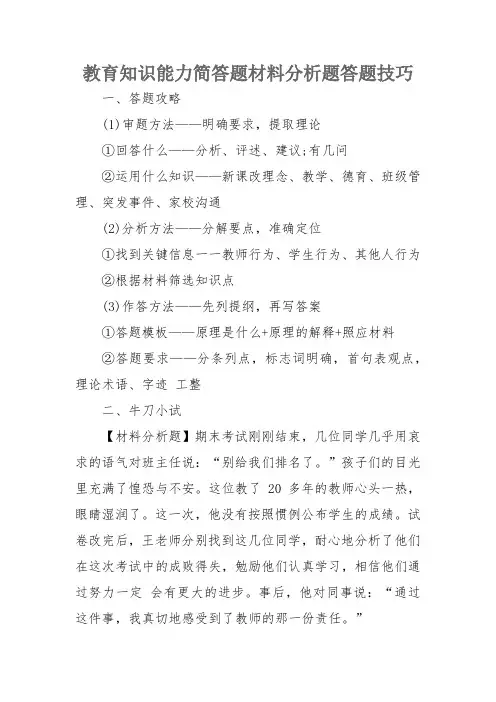 教育知识能力简答题材料分析题答题技巧

一、答题攻略

(1)审题方法——明确要求，提取理论

①回答什么——分析、评述、建议;有几问

②运用什么知识——新课改理念、教学、德育、班级管理、突发事件、家校沟通

(2)分析方法——分解要点，准确定位

①找到关键信息一一教师行为、学生行为、其他人行为

②根据材料筛选知识点

(3)作答方法——先列提纲，再写答案

①答题模板——原理是什么+原理的解释+照应材料

②答题要求——分条列点，标志词明确，首句表观点，理论术语、字迹 工整

二、牛刀小试

【材料分析题】期末考试刚刚结束，几位同学几乎用哀求的语气对班主任说：“别给我们排名了。”孩子们的目光里充满了惶恐与不安。这位教了 20 多年的教师心头一热，眼睛湿润了。这一次，他没有按照惯例公布学生的成绩。试卷改完后，王老师分别找到这几位同学，耐心地分析了他们在这次考试中的成败得失，勉励他们认真学习，相信他们通过努力一定 会有更大的进步。事后，他对同事说：“通过这件事，我真切地感受到了教师的那一份责任。”